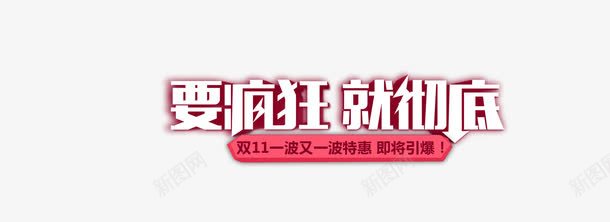 要疯狂 就彻底

双11一波又一波特惠 即将引爆！

新图网 新图网 新图网